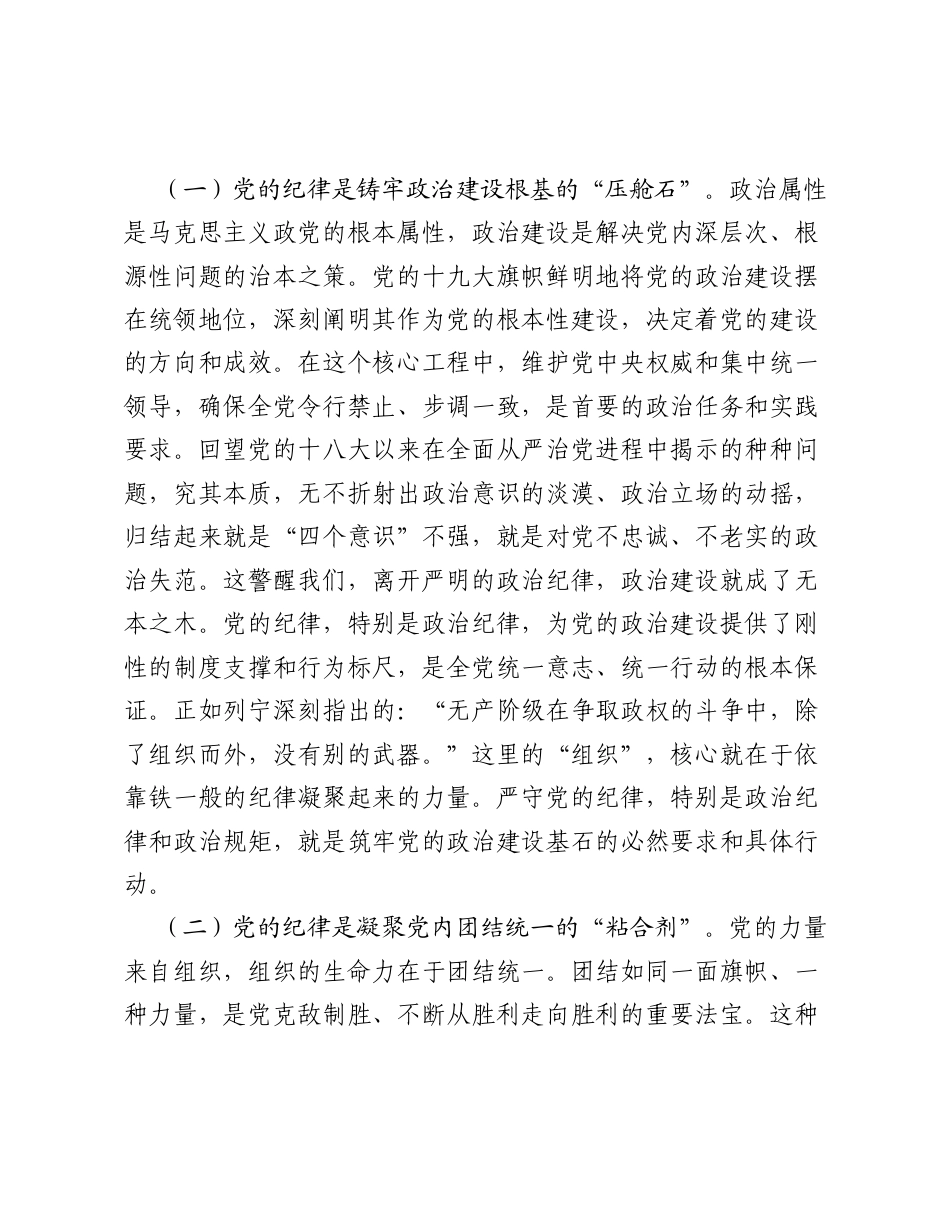 （一）党的纪律是铸牢政治建设根基的“压舱石”。政治属性是马克思主义政党的根本属性，政治建设是解决党内深层次、根源性问题的治本之策。党的十九大旗帜鲜明地将党的政治建设摆在统领地位，深刻阐明其作为党的根本性建设，决定着党的建设的方向和成效。在这个核心工程中，维护党中央权威和集中统一领导，确保全党令行禁止、步调一致，是首要的政治任务和实践要求。回望党的十八大以来在全面从严治党进程中揭示的种种问题，究其本质，无不折射出政治意识的淡漠、政治立场的动摇，归结起来就是“四个意识”不强，就是对党不忠诚、不老实的政治失范。这警醒我们，离开严明的政治纪律，政治建设就成了无本之木。党的纪律，特别是政治纪律，为党的政治建设提供了刚性的制度支撑和行为标尺，是全党统一意志、统一行动的根本保证。正如列宁深刻指出的：“无产阶级在争取政权的斗争中，除了组织而外，没有别的武器。”这里的“组织”，核心就在于依靠铁一般的纪律凝聚起来的力量。严守党的纪律，特别是政治纪律和政治规矩，就是筑牢党的政治建设基石的必然要求和具体行动。

（二）党的纪律是凝聚党内团结统一的“粘合剂”。党的力量来自组织，组织的生命力在于团结统一。团结如同一面旗帜、一种力量，是党克敌制胜、不断从胜利走向胜利的重要法宝。这种